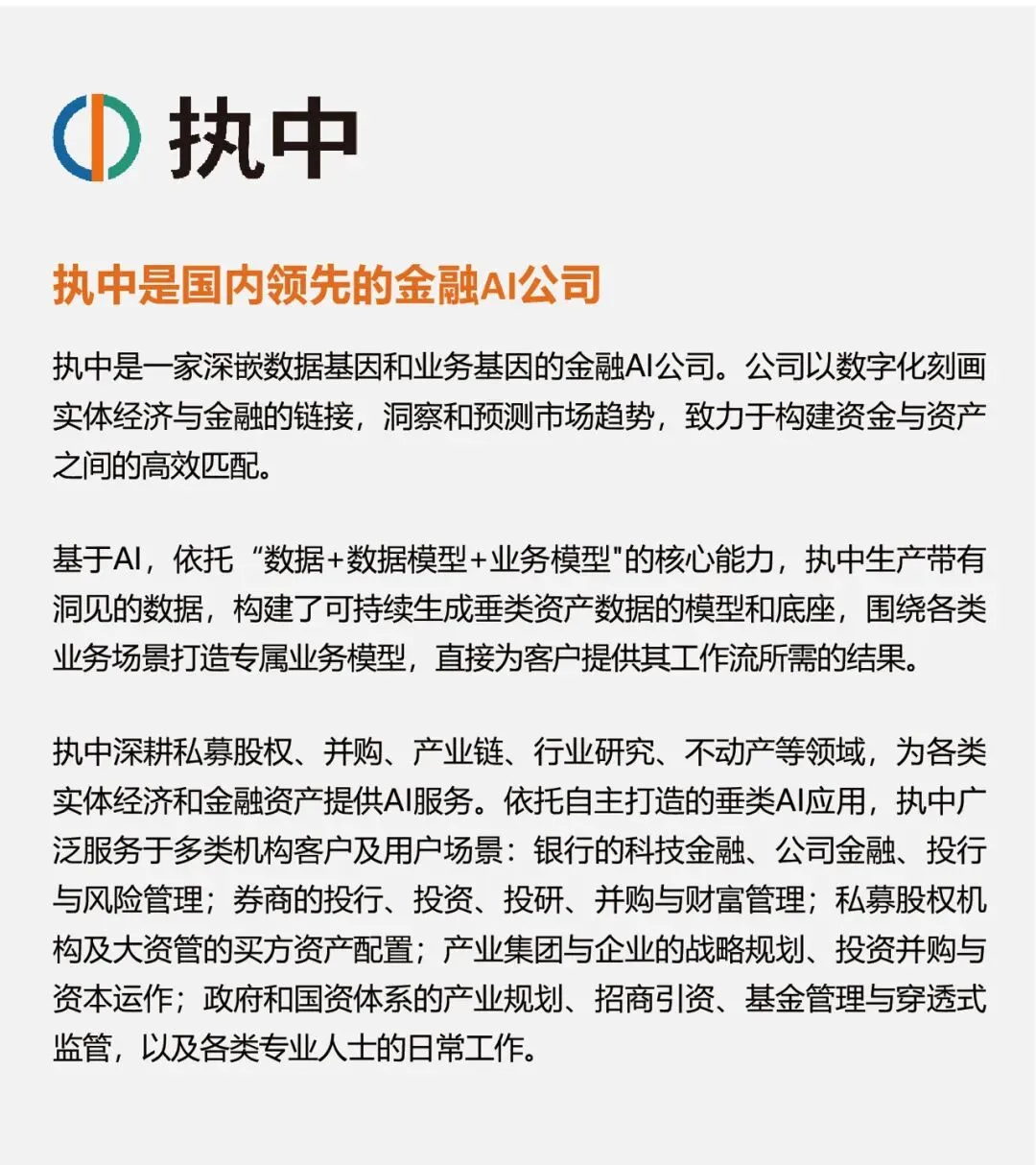 执中

执中是国内领先的金融AI公司

执中是一家深嵌数据基因和业务基因的金融AI公司。公司以数字化刻画实体经济与金融的链接，洞察和预测市场趋势，致力于构建资金与资产之间的高效匹配。

基于AI，依托“数据+数据模型+业务模型"的核心能力，执中生产带有洞见的数据，构建了可持续生成垂类资产数据的模型和底座，围绕各类业务场景打造专属业务模型，直接为客户提供其工作流所需的结果。

执中深耕私募股权、并购、产业链、行业研究、不动产等领域，为各类实体经济和金融资产提供AI服务。依托自主打造的垂类AI应用，执中广泛服务于多类机构客户及用户场景：银行的科技金融、公司金融、投行与风险管理；券商的投行、投资、投研、并购与财富管理；私募股权机构及大资管的买方资产配置；产业集团与企业的战略规划、投资并购与资本运作；政府和国资体系的产业规划、招商引资、基金管理与穿透式监管，以及各类专业人士的日常工作。